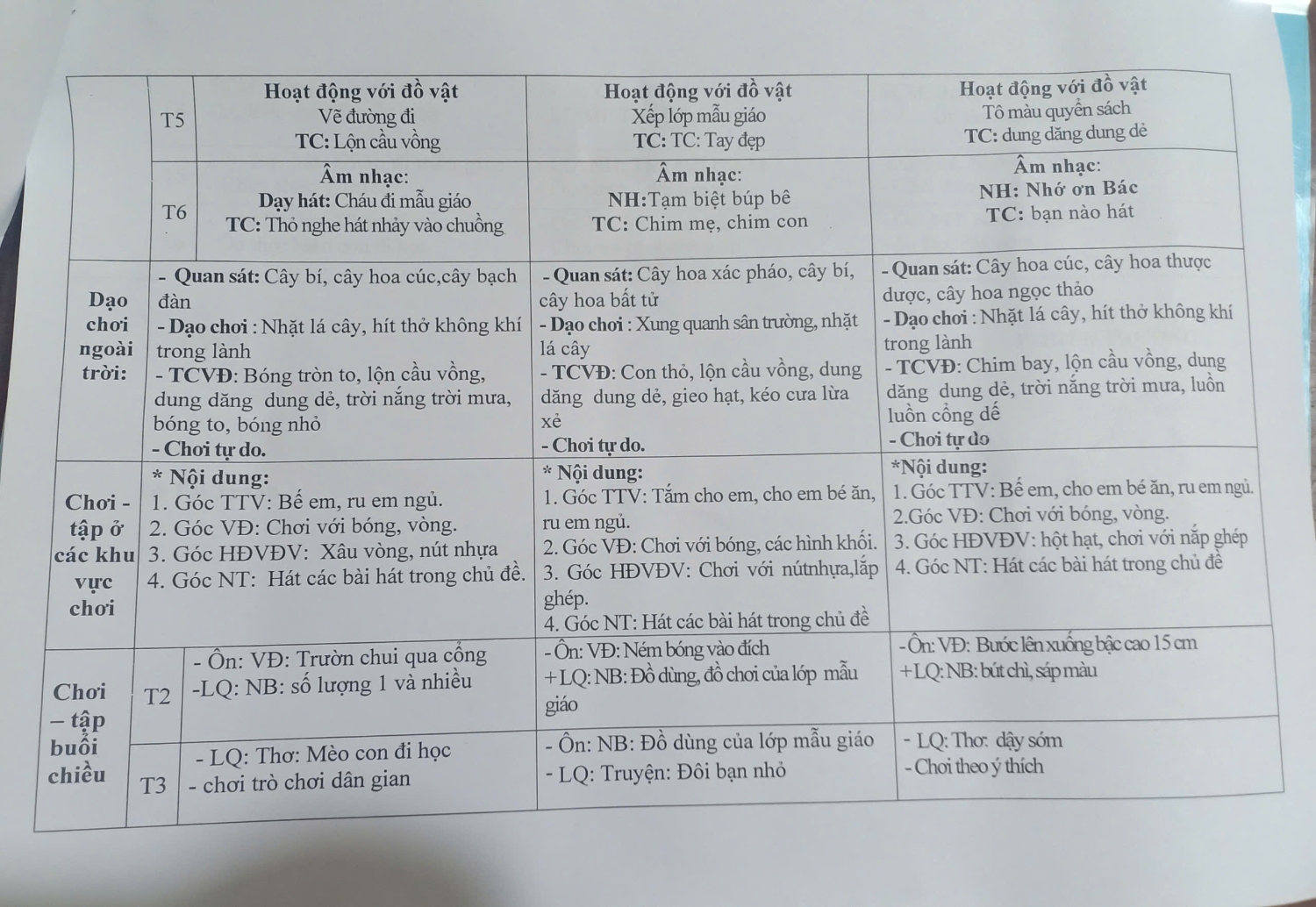 | | | | | |
|---|---|---|---|---|
| | T5 | Hoạt động với đồ vật Vẽ đường đi TC: Lộn cầu vồng | Hoạt động với đồ vật Xếp lớp mẫu giáo TC: TC: Tay đẹp | Hoạt động với đồ vật Tô màu quyển sách TC: dung dăng dung dẻ |
| | T6 | Âm nhạc: Dạy hát: Cháu đi mẫu giáo TC: Thỏ nghe hát nhảy vào chuồng | Âm nhạc: NH:Tạm biệt búp bê TC: Chim mẹ, chim con | Âm nhạc: NH: Nhớ ơn Bác TC: bạn nào hát |
| Dạo chơi ngoài trời: | | - Quan sát: Cây bí, cây hoa cúc,cây bạch đàn - Dạo chơi : Nhặt lá cây, hít thở không khí trong lành - TCVĐ: Bóng tròn to, lộn cầu vồng, dung dăng dung dẻ, trời nắng trời mưa, bóng to, bóng nhỏ - Chơi tự do. | - Quan sát: Cây hoa xác pháo, cây bí, cây hoa bất tử - Dạo chơi : Xung quanh sân trường, nhặt lá cây - TCVĐ: Con thỏ, lộn cầu vồng, dung dăng dung dẻ, gieo hạt, kéo cưa lừa xẻ - Chơi tự do. | - Quan sát: Cây hoa cúc, cây hoa thược dược, cây hoa ngọc thảo - Dạo chơi : Nhặt lá cây, hít thở không khí trong lành - TCVĐ: Chim bay, lộn cầu vồng, dung dăng dung dẻ, trời nắng trời mưa, luồn luồn cổng dế - Chơi tự do |
| Chơi - tập ở các khu vực chơi | | * Nội dung: 1. Góc TTV: Bế em, ru em ngủ. 2. Góc VĐ: Chơi với bóng, vòng. 3. Góc HĐVĐV: Xâu vòng, nút nhựa 4. Góc NT: Hát các bài hát trong chủ đề. | * Nội dung: 1. Góc TTV: Tắm cho em, cho em bé ăn, ru em ngủ. 2. Góc VĐ: Chơi với bóng, các hình khối. 3. Góc HĐVĐV: Chơi với nútnhựa,lắp ghép. 4. Góc NT: Hát các bài hát trong chủ đề | *Nội dung: 1. Góc TTV: Bế em, cho em bé ăn, ru em ngủ. 2.Góc VĐ: Chơi với bóng, vòng. 3. Góc HĐVĐV: hột hạt, chơi với nắp ghép 4. Góc NT: Hát các bài hát trong chủ đề |
| Chơi – tập buổi chiều | T2 | - Ôn: VĐ: Trườn chui qua cổng -LQ: NB: số lượng 1 và nhiều | - Ôn: VĐ: Ném bóng vào đích +LQ: NB: Đồ dùng, đồ chơi của lớp mẫu giáo | - Ôn: VĐ: Bước lên xuống bậc cao 15 cm +LQ: NB: bút chì, sáp màu |
| | T3 | - LQ: Thơ: Mèo con đi học - chơi trò chơi dân gian | - Ôn: NB: Đồ dùng của lớp mẫu giáo - LQ: Truyện: Đôi bạn nhỏ | - LQ: Thơ: dậy sớm - Chơi theo ý thích |